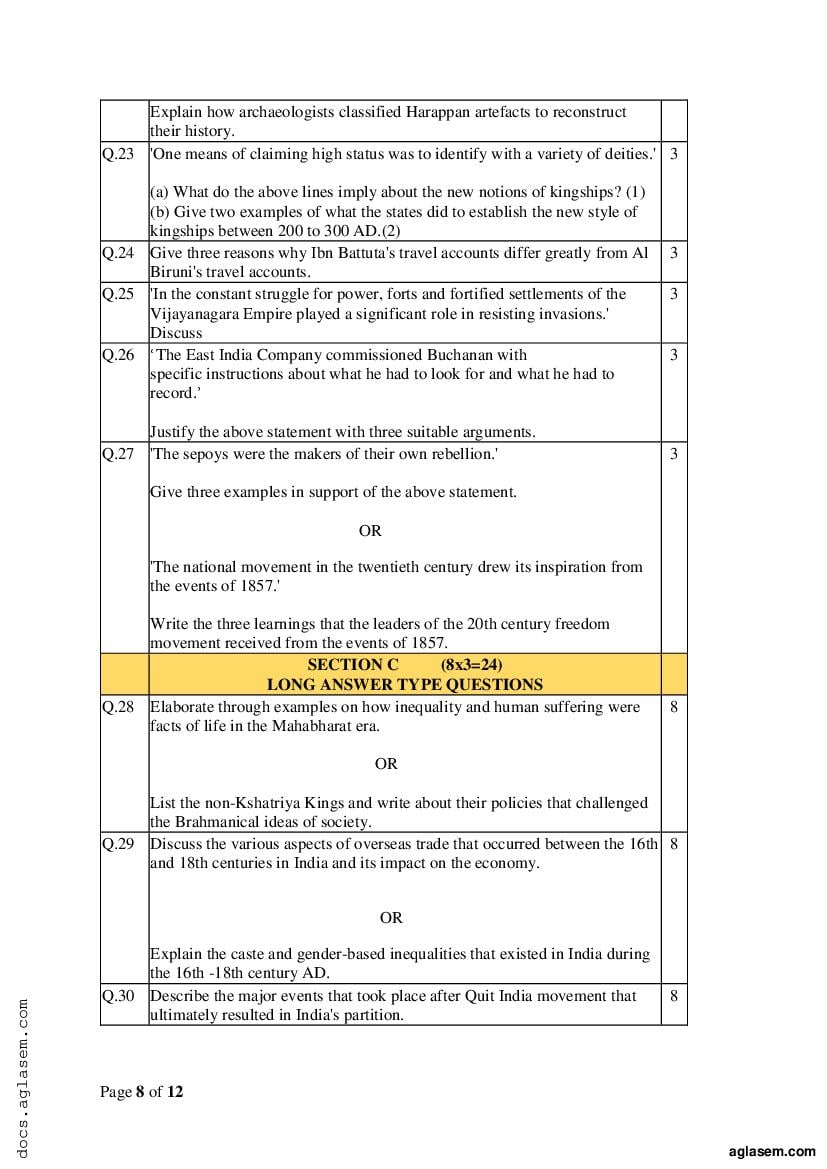 |  | Explain how archaeologists classified Harappan artefacts to reconstruct their history. |  |
|---|---|---|
| Q.23 | 'One means of claiming high status was to identify with a variety of deities.'<br><br>(a) What do the above lines imply about the new notions of kingships? (1)<br>(b) Give two examples of what the states did to establish the new style of kingships between 200 to 300 AD.(2) | 3 |
| Q.24 | Give three reasons why Ibn Battuta's travel accounts differ greatly from Al Biruni's travel accounts. | 3 |
| Q.25 | 'In the constant struggle for power, forts and fortified settlements of the Vijayanagara Empire played a significant role in resisting invasions.' Discuss | 3 |
| Q.26 | ‘The East India Company commissioned Buchanan with specific instructions about what he had to look for and what he had to record.’<br><br>Justify the above statement with three suitable arguments. | 3 |
| Q.27 | 'The sepoys were the makers of their own rebellion.'<br><br>Give three examples in support of the above statement.<br><br>OR<br><br>'The national movement in the twentieth century drew its inspiration from the events of 1857.'<br><br>Write the three learnings that the leaders of the 20th century freedom movement received from the events of 1857. | 3 |
|  | SECTION C (8x3=24)<br>LONG ANSWER TYPE QUESTIONS |  |
| Q.28 | Elaborate through examples on how inequality and human suffering were facts of life in the Mahabharat era.<br><br>OR<br><br>List the non-Kshatriya Kings and write about their policies that challenged the Brahmanical ideas of society. | 8 |
| Q.29 | Discuss the various aspects of overseas trade that occurred between the 16th and 18th centuries in India and its impact on the economy.<br><br>OR<br><br>Explain the caste and gender-based inequalities that existed in India during the 16th -18th century AD. | 8 |
| Q.30 | Describe the major events that took place after Quit India movement that ultimately resulted in India's partition. | 8 |

Page 8 of 12

docs.aglasem.com

aglasem.com